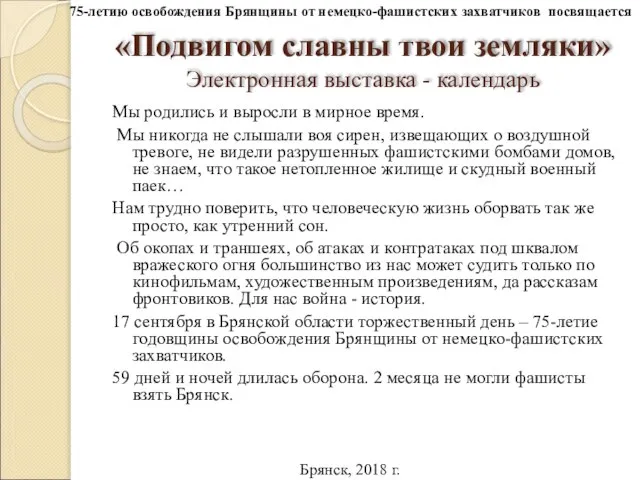 75-летию освобождения Брянщины от немецко-фашистских захватчиков посвящается

«Подвигом славны твои земляки»

Электронная выставка - календарь

Мы родились и выросли в мирное время.

Мы никогда не слышали воя сирен, извещающих о воздушной тревоге, не видели разрушенных фашистскими бомбами домов, не знаем, что такое нетопленное жилище и скудный военный паек…

Нам трудно поверить, что человеческую жизнь оборвать так же просто, как утренний сон.

Об окопах и траншеях, об атаках и контратаках под шквалом вражеского огня большинство из нас может судить только по кинофильмам, художественным произведениям, да рассказам фронтовиков. Для нас война - история.

17 сентября в Брянской области торжественный день – 75-летие годовщины освобождения Брянщины от немецко-фашистских захватчиков.

59 дней и ночей длилась оборона. 2 месяца не могли фашисты взять Брянск.

Брянск, 2018 г.